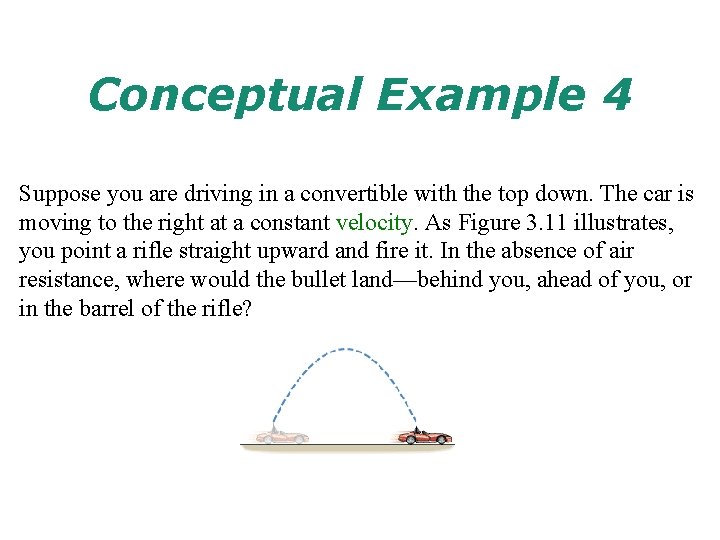 Conceptual Example 4

Suppose you are driving in a convertible with the top down. The car is moving to the right at a constant velocity. As Figure 3.11 illustrates, you point a rifle straight upward and fire it. In the absence of air resistance, where would the bullet land—behind you, ahead of you, or in the barrel of the rifle?